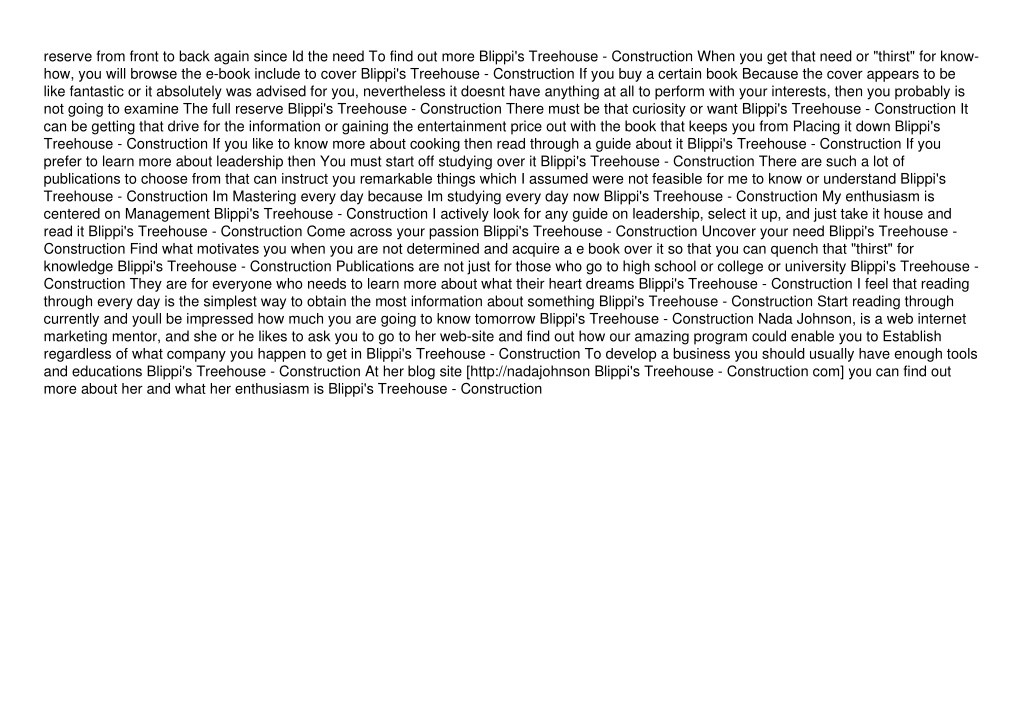 reserve from front to back again since Id the need To find out more Blippi's Treehouse - Construction When you get that need or "thirst" for know-how, you will browse the e-book include to cover Blippi's Treehouse - Construction If you buy a certain book Because the cover appears to be like fantastic or it absolutely was advised for you, nevertheless it doesnt have anything at all to perform with your interests, then you probably is not going to examine The full reserve Blippi's Treehouse - Construction There must be that curiosity or want Blippi's Treehouse - Construction It can be getting that drive for the information or gaining the entertainment price out with the book that keeps you from Placing it down Blippi's Treehouse - Construction If you like to know more about cooking then read through a guide about it Blippi's Treehouse - Construction If you prefer to learn more about leadership then You must start off studying over it Blippi's Treehouse - Construction There are such a lot of publications to choose from that can instruct you remarkable things which I assumed were not feasible for me to know or understand Blippi's Treehouse - Construction Im Mastering every day because Im studying every day now Blippi's Treehouse - Construction My enthusiasm is centered on Management Blippi's Treehouse - Construction I actively look for any guide on leadership, select it up, and just take it house and read it Blippi's Treehouse - Construction Come across your passion Blippi's Treehouse - Construction Uncover your need Blippi's Treehouse - Construction Find what motivates you when you are not determined and acquire a e book over it so that you can quench that "thirst" for knowledge Blippi's Treehouse - Construction Publications are not just for those who go to high school or college or university Blippi's Treehouse - Construction They are for everyone who needs to learn more about what their heart dreams Blippi's Treehouse - Construction I feel that reading through every day is the simplest way to obtain the most information about something Blippi's Treehouse - Construction Start reading through currently and youll be impressed how much you are going to know tomorrow Blippi's Treehouse - Construction Nada Johnson, is a web internet marketing mentor, and she or he likes to ask you to go to her web-site and find out how our amazing program could enable you to Establish regardless of what company you happen to get in Blippi's Treehouse - Construction To develop a business you should usually have enough tools and educations Blippi's Treehouse - Construction At her blog site [http://nadajohnson Blippi's Treehouse - Construction com] you can find out more about her and what her enthusiasm is Blippi's Treehouse - Construction